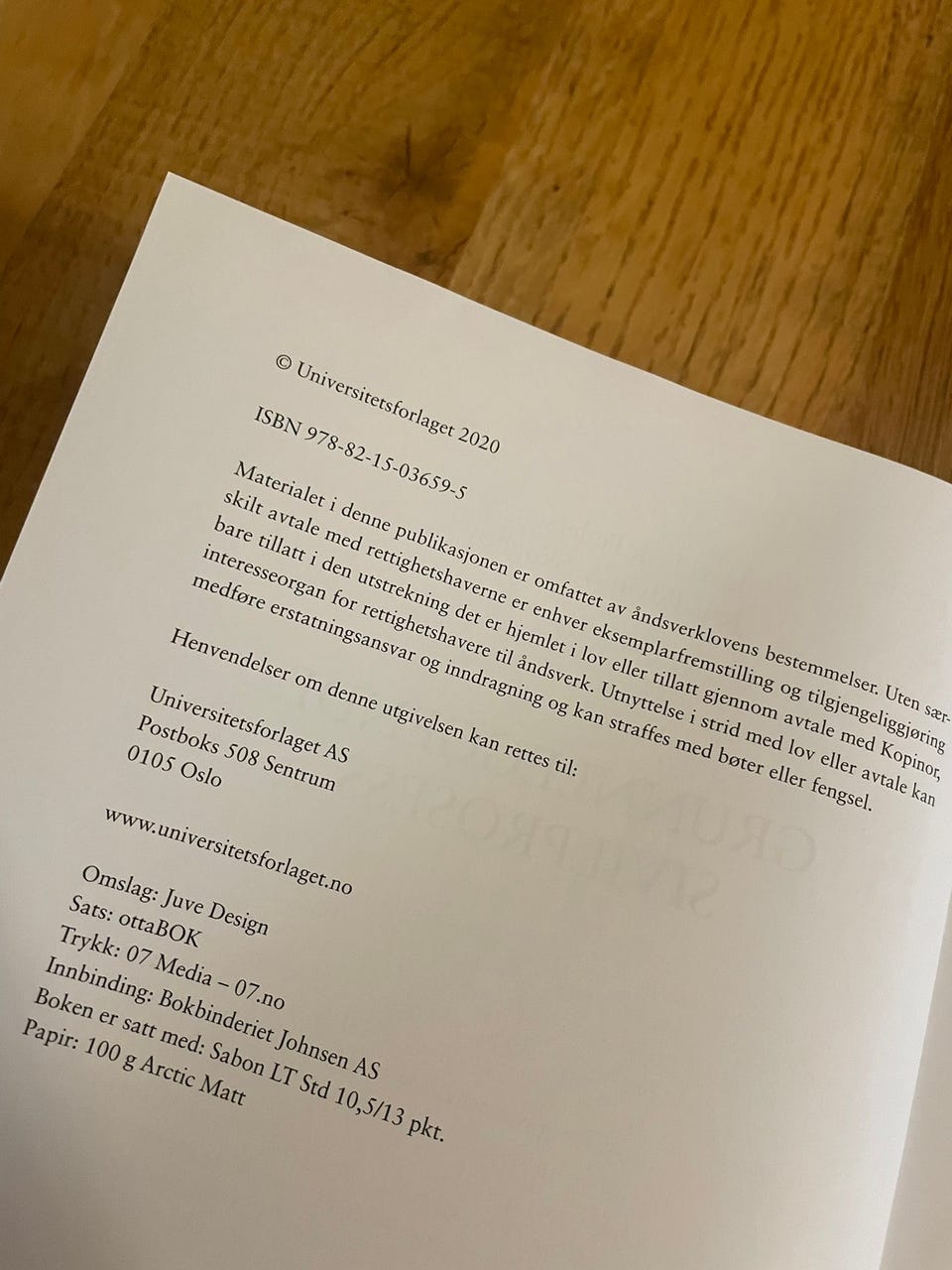 © Universitetsforlaget 2020

ISBN 978-82-15-03659-5

Materialet i denne publikasjonen er omfattet av åndsverklovens bestemmelser. Uten særskilt avtale med rettighetshaverne er enhver eksemplarfremstilling og tilgjengeliggjøring bare tillatt i den utstrekning det er hjemlet i lov eller tillatt gjennom avtale med Kopinor, interesseorgan for rettighetshavere til åndsverk. Utnyttelse i strid med lov eller avtale kan medføre erstatningsansvar og inndragning og kan straffes med bøter eller fengsel.

Henvendelser om denne utgivelsen kan rettes til:

Universitetsforlaget AS
Postboks 508 Sentrum
0105 Oslo

www.universitetsforlaget.no

Omslag: Juve Design
Sats: ottaBOK
Trykk: 07 Media – 07.no
Innbinding: Bokbinderiet Johnsen AS
Boken er satt med: Sabon LT Std 10,5/13 pkt.
Papir: 100 g Arctic Matt